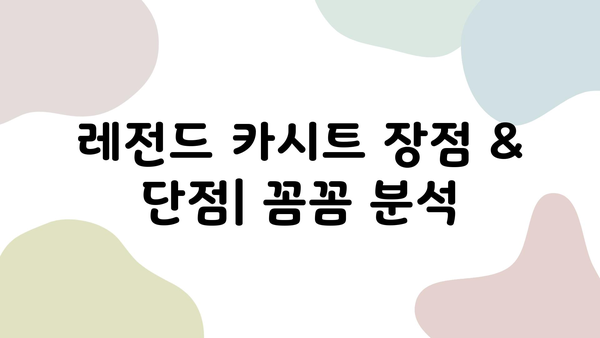 레전드 카시트 장점 & 단점| 꼼꼼 분석